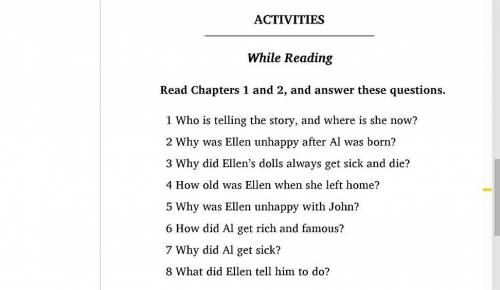 ACTIVITIES

While Reading

Read Chapters 1 and 2, and answer these questions.

1 Who is telling the story, and where is she now?
2 Why was Ellen unhappy after Al was born?
3 Why did Ellen's dolls always get sick and die?
4 How old was Ellen when she left home?
5 Why was Ellen unhappy with John?
6 How did Al get rich and famous?
7 Why did Al get sick?
8 What did Ellen tell him to do?